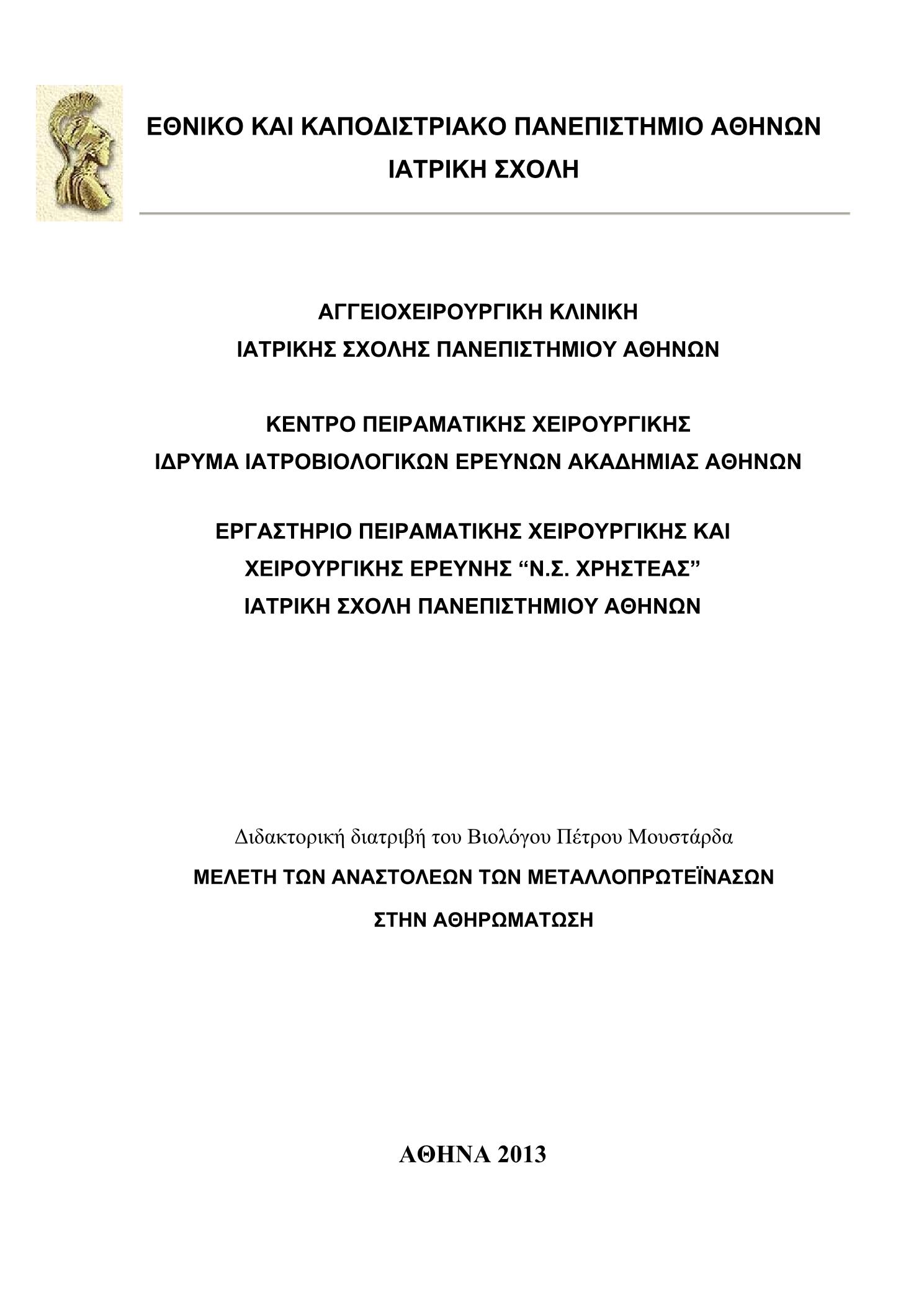 ΕΘΝΙΚΟ ΚΑΙ ΚΑΠΟΔΙΣΤΡΙΑΚΟ ΠΑΝΕΠΙΣΤΗΜΙΟ ΑΘΗΝΩΝ
ΙΑΤΡΙΚΗ ΣΧΟΛΗ

ΑΓΓΕΙΟΧΕΙΡΟΥΡΓΙΚΗ ΚΛΙΝΙΚΗ
ΙΑΤΡΙΚΗΣ ΣΧΟΛΗΣ ΠΑΝΕΠΙΣΤΗΜΙΟΥ ΑΘΗΝΩΝ

ΚΕΝΤΡΟ ΠΕΙΡΑΜΑΤΙΚΗΣ ΧΕΙΡΟΥΡΓΙΚΗΣ
ΙΔΡΥΜΑ ΙΑΤΡΟΒΙΟΛΟΓΙΚΩΝ ΕΡΕΥΝΩΝ ΑΚΑΔΗΜΙΑΣ ΑΘΗΝΩΝ

ΕΡΓΑΣΤΗΡΙΟ ΠΕΙΡΑΜΑΤΙΚΗΣ ΧΕΙΡΟΥΡΓΙΚΗΣ ΚΑΙ
ΧΕΙΡΟΥΡΓΙΚΗΣ ΕΡΕΥΝΗΣ “Ν.Σ. ΧΡΗΣΤΕΑΣ”
ΙΑΤΡΙΚΗ ΣΧΟΛΗ ΠΑΝΕΠΙΣΤΗΜΙΟΥ ΑΘΗΝΩΝ

Διδακτορική διατριβή του Βιολόγου Πέτρου Μουστάρδα
ΜΕΛΕΤΗ ΤΩΝ ΑΝΑΣΤΟΛΕΩΝ ΤΩΝ ΜΕΤΑΛΛΟΠΡΩΤΕΪΝΑΣΩΝ
ΣΤΗΝ ΑΘΗΡΩΜΑΤΩΣΗ

ΑΘΗΝΑ 2013